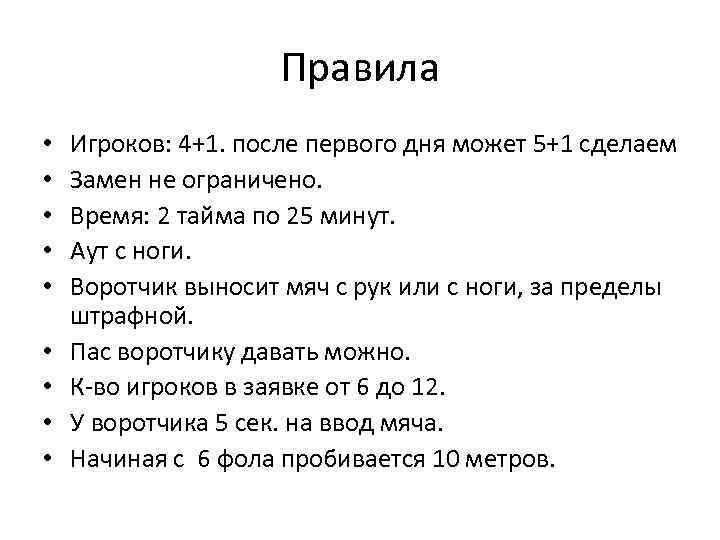 Правила

• Игроков: 4+1. после первого дня может 5+1 сделаем
• Замен не ограничено.
• Время: 2 тайма по 25 минут.
• Аут с ноги.
• Воротчик выносит мяч с рук или с ноги, за пределы штрафной.
• Пас воротчику давать можно.
• К-во игроков в заявке от 6 до 12.
• У воротчика 5 сек. на ввод мяча.
• Начиная с 6 фола пробивается 10 метров.